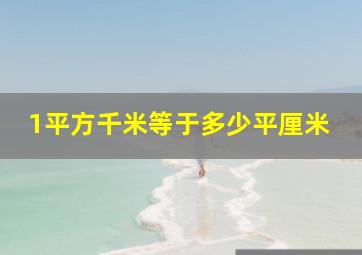 1平方千米等于多少平厘米